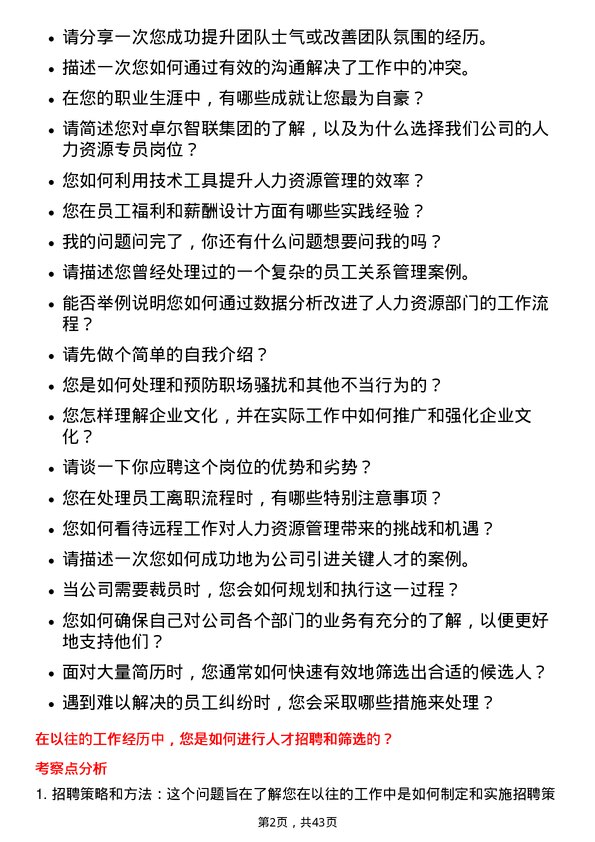 • 请分享一次您成功提升团队士气或改善团队氛围的经历。
• 描述一次您如何通过有效的沟通解决了工作中的冲突。
• 在您的职业生涯中，有哪些成就让您最为自豪？
• 请简述您对卓尔智联集团的了解，以及为什么选择我们公司的人力资源专员岗位？
• 您如何利用技术工具提升人力资源管理的效率？
• 您在员工福利和薪酬设计方面有哪些实践经验？
• 我的问题问完了，你还有什么问题想要问我的吗？
• 请描述您曾经处理过的一个复杂的员工关系管理案例。
• 能否举例说明您如何通过数据分析改进了人力资源部门的工作流程？
• 请先做个简单的自我介绍？
• 您是如何处理和预防职场骚扰和其他不当行为的？
• 您怎样理解企业文化，并在实际工作中如何推广和强化企业文化？
• 请谈一下你应聘这个岗位的优势和劣势？
• 您在处理员工离职流程时，有哪些特别注意事项？
• 您如何看待远程工作对人力资源管理带来的挑战和机遇？
• 请描述一次您如何成功地为公司引进关键人才的案例。
• 当公司需要裁员时，您会如何规划和执行这一过程？
• 您如何确保自己对公司各个部门的业务有充分的了解，以便更好地支持他们？
• 面对大量简历时，您通常如何快速有效地筛选出合适的候选人？
• 遇到难以解决的员工纠纷时，您会采取哪些措施来处理？

在以往的工作经历中，您是如何进行人才招聘和筛选的？

考察点分析

1. 招聘策略和方法：这个问题旨在了解您在以往的工作中是如何制定和实施招聘策

第2页，共43页